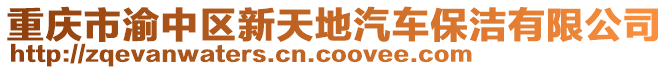 重庆市渝中区新天地汽车保洁有限公司
http://zqevanwaters.cn.coovee.com